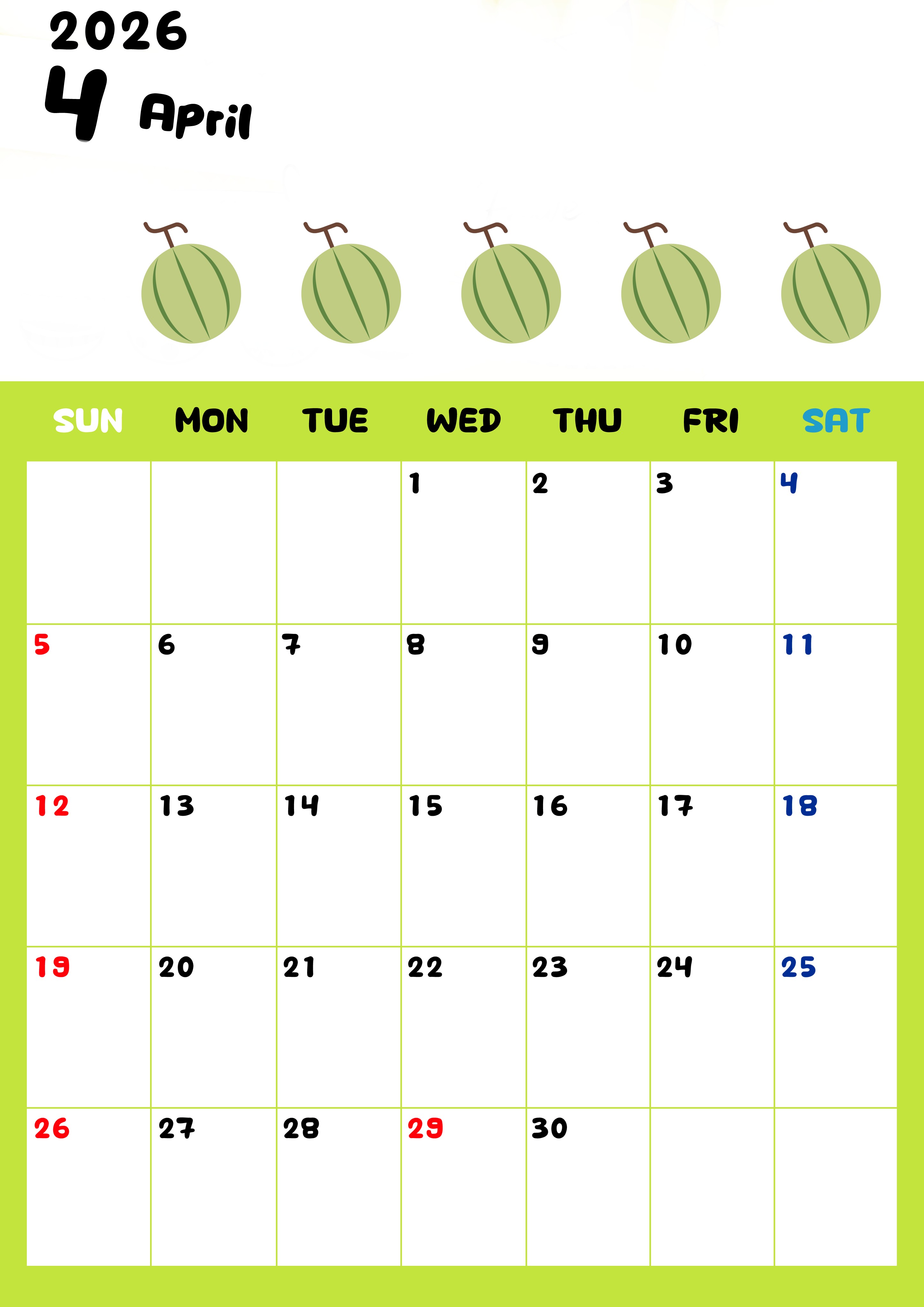 2026
4 April

| SUN | MON | TUE | WED | THU | FRI | SAT |
|---|---|---|---|---|---|---|
| | | | 1 | 2 | 3 | 4 |
| 5 | 6 | 7 | 8 | 9 | 10 | 11 |
| 12 | 13 | 14 | 15 | 16 | 17 | 18 |
| 19 | 20 | 21 | 22 | 23 | 24 | 25 |
| 26 | 27 | 28 | 29 | 30 | | |